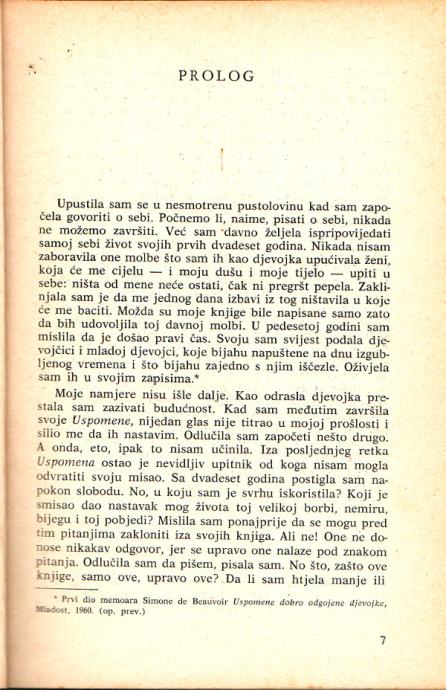 PROLOG

Upustila sam se u nesmotrenu pustolovinu kad sam započela govoriti o sebi. Počnemo li, naime, pisati o sebi, nikada ne možemo završiti. Već sam davno željela ispripovijedati samoj sebi život svojih prvih dvadeset godina. Nikada nisam zaboravila one molbe što sam ih kao djevojka upućivala ženi, koja će me cijelu — i moju dušu i moje tijelo — upiti u sebe: ništa od mene neće ostati, čak ni pregršt pepela. Zaklinjala sam je da me jednog dana izbavi iz tog ništavila u koje će me baciti. Možda su moje knjige bile napisane samo zato da bih udovoljila toj davnoj molbi. U pedesetoj godini sam mislila da je došao pravi čas. Svoju sam svijest podala djevojčici i mladoj djevojci, koje bijahu napuštene na dnu izgubljenog vremena i što bijahu zajedno s njim iščezle. Oživjela sam ih u svojim zapisima.*

Moje namjere nisu išle dalje. Kao odrasla djevojka prestala sam zazivati budućnost. Kad sam međutim završila svoje Uspomene, nijedan glas nije titrao u mojoj prošlosti i silio me da ih nastavim. Odlučila sam započeti nešto drugo. A onda, eto, ipak to nisam učinila. Iza posljednjeg retka Uspomena ostao je nevidljiv upitnik od koga nisam mogla odvratiti svoju misao. Sa dvadeset godina postigla sam napokon slobodu. No, u koju sam je svrhu iskoristila? Koji je smisao dao nastavak mog života toj velikoj borbi, nemiru, bijegu i toj pobjedi? Mislila sam ponajprije da se mogu pred tim pitanjima zakloniti iza svojih knjiga. Ali ne! One ne donose nikakav odgovor, jer se upravo one nalaze pod znakom pitanja. Odlučila sam da pišem, pisala sam. No što, zašto ove knjige, samo ove, upravo ove? Da li sam htjela manje ili

* Prvi dio memoara Simone de Beauvoir Uspomene dobro odgojene djevojke, Mladost, 1960. (op. prev.)

7